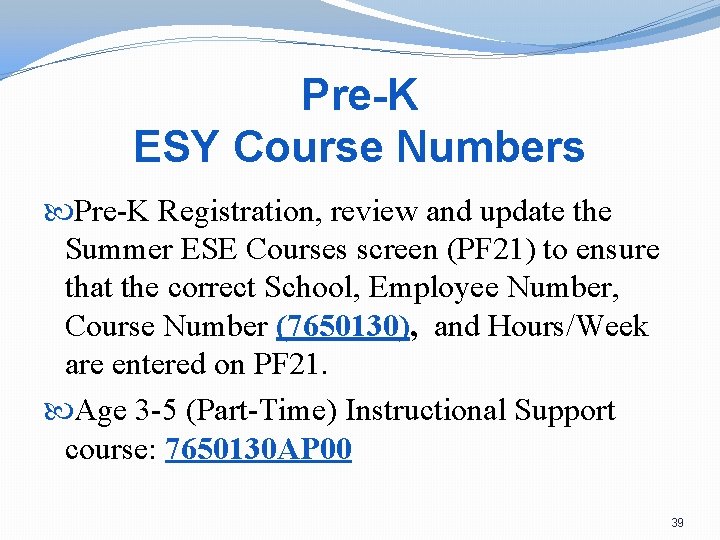 Pre-K
ESY Course Numbers

Pre-K Registration, review and update the Summer ESE Courses screen (PF21) to ensure that the correct School, Employee Number, Course Number (7650130), and Hours/Week are entered on PF21.

Age 3-5 (Part-Time) Instructional Support course: 7650130AP00

39